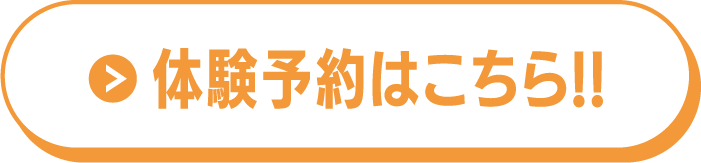 体験予約はこちら!!